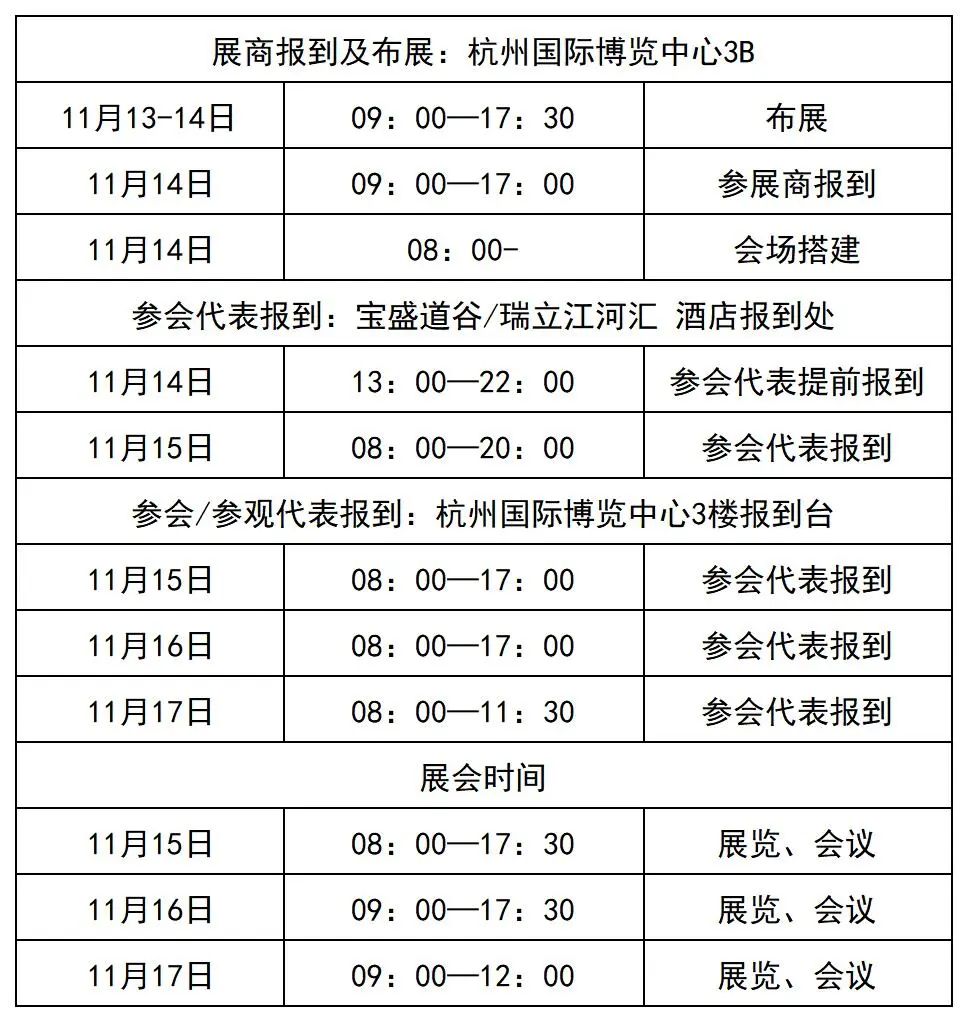 | 展商报到及布展：杭州国际博览中心3B | | |
|---|---|---|
| 11月13-14日 | 09：00—17：30 | 布展 |
| 11月14日 | 09：00—17：00 | 参展商报到 |
| 11月14日 | 08：00- | 会场搭建 |
| 参会代表报到：宝盛道谷/瑞立江河汇 酒店报到处 | | |
| 11月14日 | 13：00—22：00 | 参会代表提前报到 |
| 11月15日 | 08：00—20：00 | 参会代表报到 |
| 参会/参观代表报到：杭州国际博览中心3楼报到台 | | |
| 11月15日 | 08：00—17：00 | 参会代表报到 |
| 11月16日 | 08：00—17：00 | 参会代表报到 |
| 11月17日 | 08：00—11：30 | 参会代表报到 |
| 展会时间 | | |
| 11月15日 | 08：00—17：30 | 展览、会议 |
| 11月16日 | 09：00—17：30 | 展览、会议 |
| 11月17日 | 09：00—12：00 | 展览、会议 |